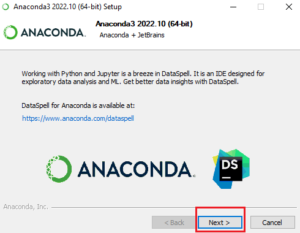 Anaconda3 2022.10 (64-bit) Setup

ANACONDA.

Anaconda3 2022.10 (64-bit)
Anaconda + JetBrains

Working with Python and Jupyter is a breeze in DataSpell. It is an IDE designed for exploratory data analysis and ML. Get better data insights with DataSpell.

DataSpell for Anaconda is available at:
https://www.anaconda.com/dataspell

ANACONDA.

DS

Anaconda, Inc.

< Back
Next >
Cancel